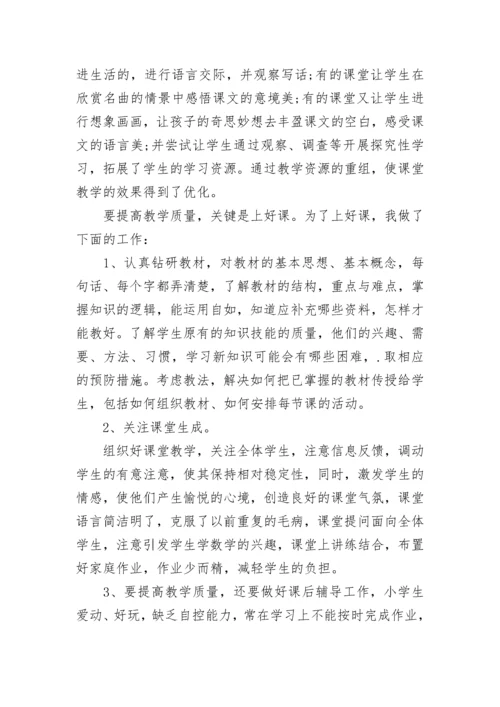 进生活的，进行语言交际，并观察写话；有的课堂让学生在欣赏名曲的情景中感悟课文的意境美；有的课堂又让学生进行想象画画，让孩子的奇思妙想去丰盈课文的空白，感受课文的语言美；并尝试让学生通过观察、调查等开展探究性学习，拓展了学生的学习资源。通过教学资源的重组，使课堂教学的效果得到了优化。

要提高教学质量，关键是上好课。为了上好课，我做了下面的工作：

1、认真钻研教材，对教材的基本思想、基本概念，每句话、每个字都弄清楚，了解教材的结构，重点与难点，掌握知识的逻辑，能运用自如，知道应补充哪些资料，怎样才能教好。了解学生原有的知识技能的质量，他们的兴趣、需要、方法、习惯，学习新知识可能会有哪些困难，.取相应的预防措施。考虑教法，解决如何把已掌握的教材传授给学生，包括如何组织教材、如何安排每节课的活动。

2、关注课堂生成。

组织好课堂教学，关注全体学生，注意信息反馈，调动学生的有意注意，使其保持相对稳定性，同时，激发学生的情感，使他们产生愉悦的心境，创造良好的课堂气氛，课堂语言简洁明了，克服了以前重复的毛病，课堂提问面向全体学生，注意引发学生学数学的兴趣，课堂上讲练结合，布置好家庭作业，作业少而精，减轻学生的负担。

3、要提高教学质量，还要做好课后辅导工作，小学生爱动、好玩，缺乏自控能力，常在学习上不能按时完成作业，